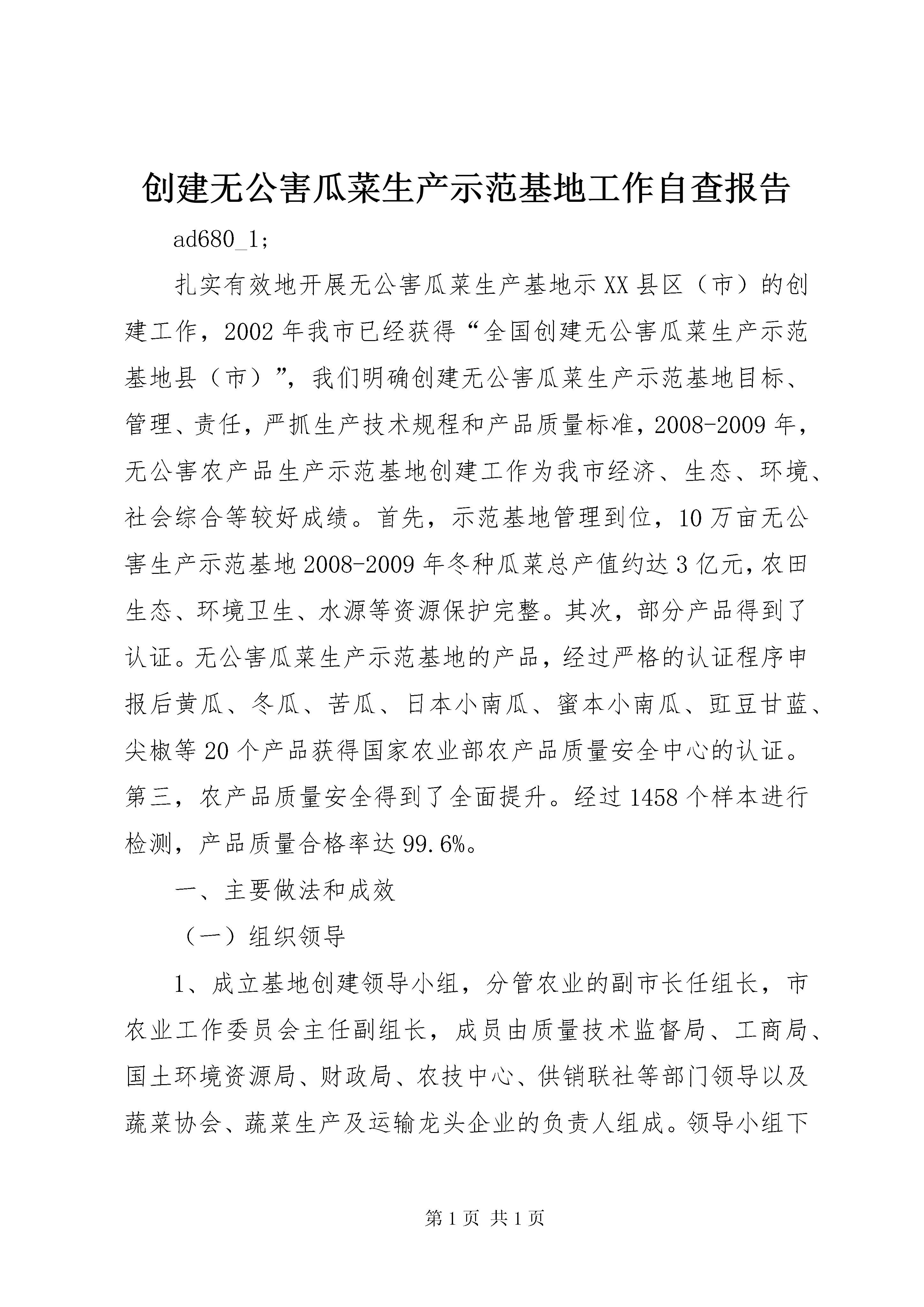 创建无公害瓜菜生产示范基地工作自查报告

ad680_1;

扎实有效地开展无公害瓜菜生产基地示XX县区（市）的创建工作，2002年我市已经获得“全国创建无公害瓜菜生产示范基地县（市）”，我们明确创建无公害瓜菜生产示范基地目标、管理、责任，严抓生产技术规程和产品质量标准，2008-2009年，无公害农产品生产示范基地创建工作为我市经济、生态、环境、社会综合等较好成绩。首先，示范基地管理到位，10万亩无公害生产示范基地2008-2009年冬种瓜菜总产值约达3亿元，农田生态、环境卫生、水源等资源保护完整。其次，部分产品得到了认证。无公害瓜菜生产示范基地的产品，经过严格的认证程序申报后黄瓜、冬瓜、苦瓜、日本小南瓜、蜜本小南瓜、豇豆甘蓝、尖椒等20个产品获得国家农业部农产品质量安全中心的认证。第三，农产品质量安全得到了全面提升。经过1458个样本进行检测，产品质量合格率达99.6%。

一、主要做法和成效

（一）组织领导

1、成立基地创建领导小组，分管农业的副市长任组长，市农业工作委员会主任副组长，成员由质量技术监督局、工商局、国土环境资源局、财政局、农技中心、供销联社等部门领导以及蔬菜协会、蔬菜生产及运输龙头企业的负责人组成。领导小组下

第1页 共1页